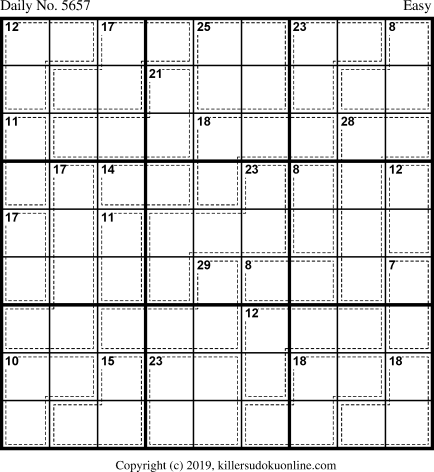 Daily No. 5657

Easy

12
17
25
23
8
21
11
18
28
17
14
23
8
12
17
11
29
8
7
12
10
15
23
18
18

Copyright (c) 2019, killersudokuonline.com